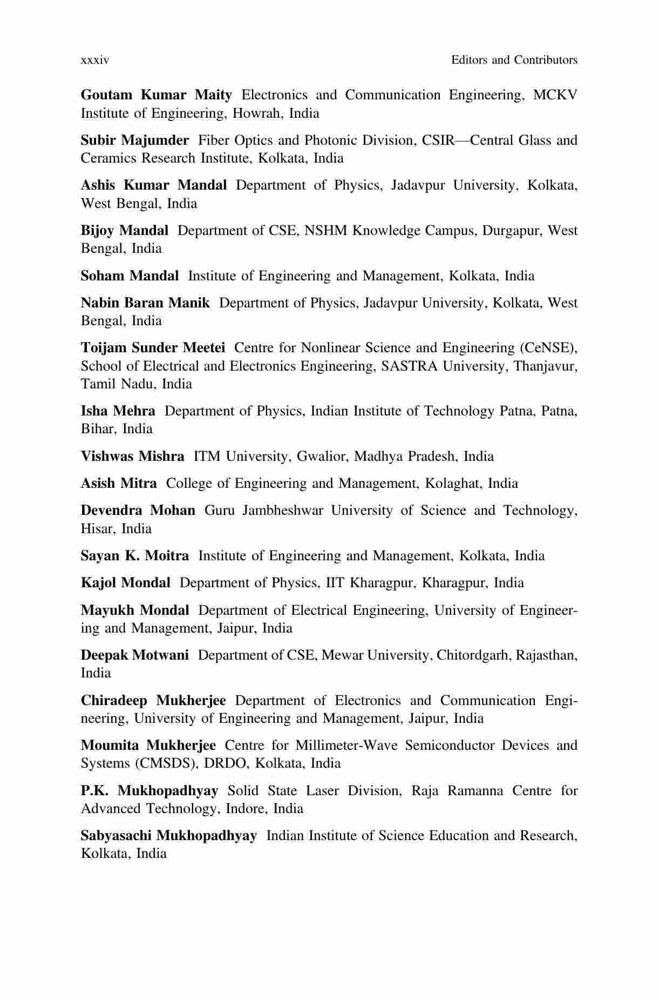 xxxiv Editors and Contributors

Goutam Kumar Maity Electronics and Communication Engineering, MCKV Institute of Engineering, Howrah, India

Subir Majumder Fiber Optics and Photonic Division, CSIR—Central Glass and Ceramics Research Institute, Kolkata, India

Ashis Kumar Mandal Department of Physics, Jadavpur University, Kolkata, West Bengal, India

Bijoy Mandal Department of CSE, NSHM Knowledge Campus, Durgapur, West Bengal, India

Soham Mandal Institute of Engineering and Management, Kolkata, India

Nabin Baran Manik Department of Physics, Jadavpur University, Kolkata, West Bengal, India

Toijam Sunder Meetei Centre for Nonlinear Science and Engineering (CeNSE), School of Electrical and Electronics Engineering, SASTRA University, Thanjavur, Tamil Nadu, India

Isha Mehra Department of Physics, Indian Institute of Technology Patna, Patna, Bihar, India

Vishwas Mishra ITM University, Gwalior, Madhya Pradesh, India

Asish Mitra College of Engineering and Management, Kolaghat, India

Devendra Mohan Guru Jambheshwar University of Science and Technology, Hisar, India

Sayan K. Moitra Institute of Engineering and Management, Kolkata, India

Kajol Mondal Department of Physics, IIT Kharagpur, Kharagpur, India

Mayukh Mondal Department of Electrical Engineering, University of Engineering and Management, Jaipur, India

Deepak Motwani Department of CSE, Mewar University, Chitordgarh, Rajasthan, India

Chiradeep Mukherjee Department of Electronics and Communication Engineering, University of Engineering and Management, Jaipur, India

Moumita Mukherjee Centre for Millimeter-Wave Semiconductor Devices and Systems (CMSDS), DRDO, Kolkata, India

P.K. Mukhopadhyay Solid State Laser Division, Raja Ramanna Centre for Advanced Technology, Indore, India

Sabyasachi Mukhopadhyay Indian Institute of Science Education and Research, Kolkata, India